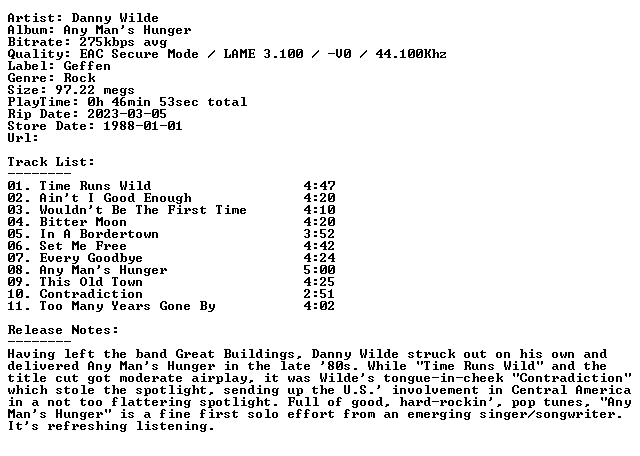 Artist: Danny Wilde
Album: Any Man's Hunger
Bitrate: 275kbps avg
Quality: EAC Secure Mode / LAME 3.100 / -V0 / 44.100Khz
Label: Geffen
Genre: Rock
Size: 97.22 megs
PlayTime: 0h 46min 53sec total
Rip Date: 2023-03-05
Store Date: 1988-01-01
Url:

Track List:
--------

01. Time Runs Wild 4:47
02. Ain't I Good Enough 4:20
03. Wouldn't Be The First Time 4:10
04. Bitter Moon 4:20
05. In A Bordertown 3:52
06. Set Me Free 4:42
07. Every Goodbye 4:24
08. Any Man's Hunger 5:00
09. This Old Town 4:25
10. Contradiction 2:51
11. Too Many Years Gone By 4:02

Release Notes:
--------

Having left the band Great Buildings, Danny Wilde struck out on his own and delivered Any Man's Hunger in the late '80s. While "Time Runs Wild" and the title cut got moderate airplay, it was Wilde's tongue-in-cheek "Contradiction" which stole the spotlight, sending up the U.S.' involvement in Central America in a not too flattering spotlight. Full of good, hard-rockin', pop tunes, "Any Man's Hunger" is a fine first solo effort from an emerging singer/songwriter. It's refreshing listening.